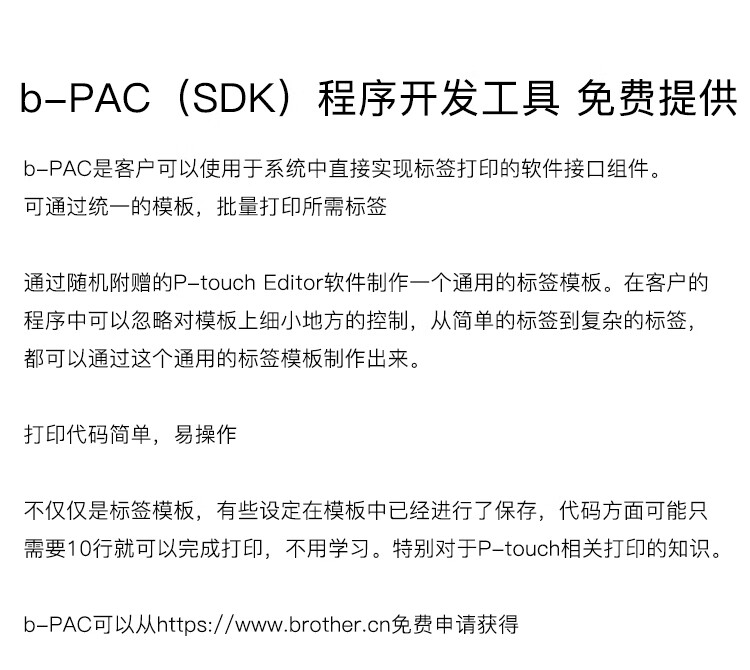 b-PAC（SDK）程序开发工具 免费提供

b-PAC是客户可以使用于系统中直接实现标签打印的软件接口组件。
可通过统一的模板，批量打印所需标签

通过随机附赠的P-touch Editor软件制作一个通用的标签模板。在客户的程序中可以忽略对模板上细小地方的控制，从简单的标签到复杂的标签，都可以通过这个通用的标签模板制作出来。

打印代码简单，易操作

不仅仅是标签模板，有些设定在模板中已经进行了保存，代码方面可能只需要10行就可以完成打印，不用学习。特别对于P-touch相关打印的知识。

b-PAC可以从https://www.brother.cn免费申请获得